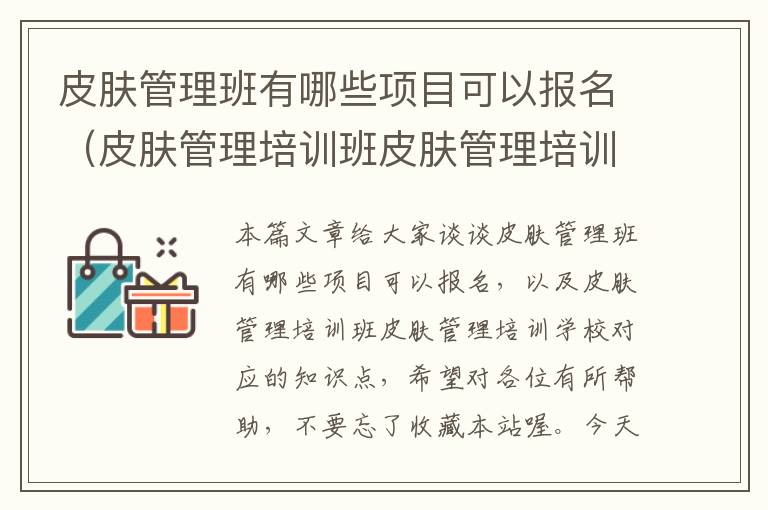 皮肤管理班有哪些项目可以报名（皮肤管理培训班皮肤管理培训

本篇文章给大家谈谈皮肤管理班有哪些项目可以报名，以及皮肤管理培训班皮肤管理培训学校对应的知识点，希望对各位有所帮助，不要忘了收藏本站喔。今天